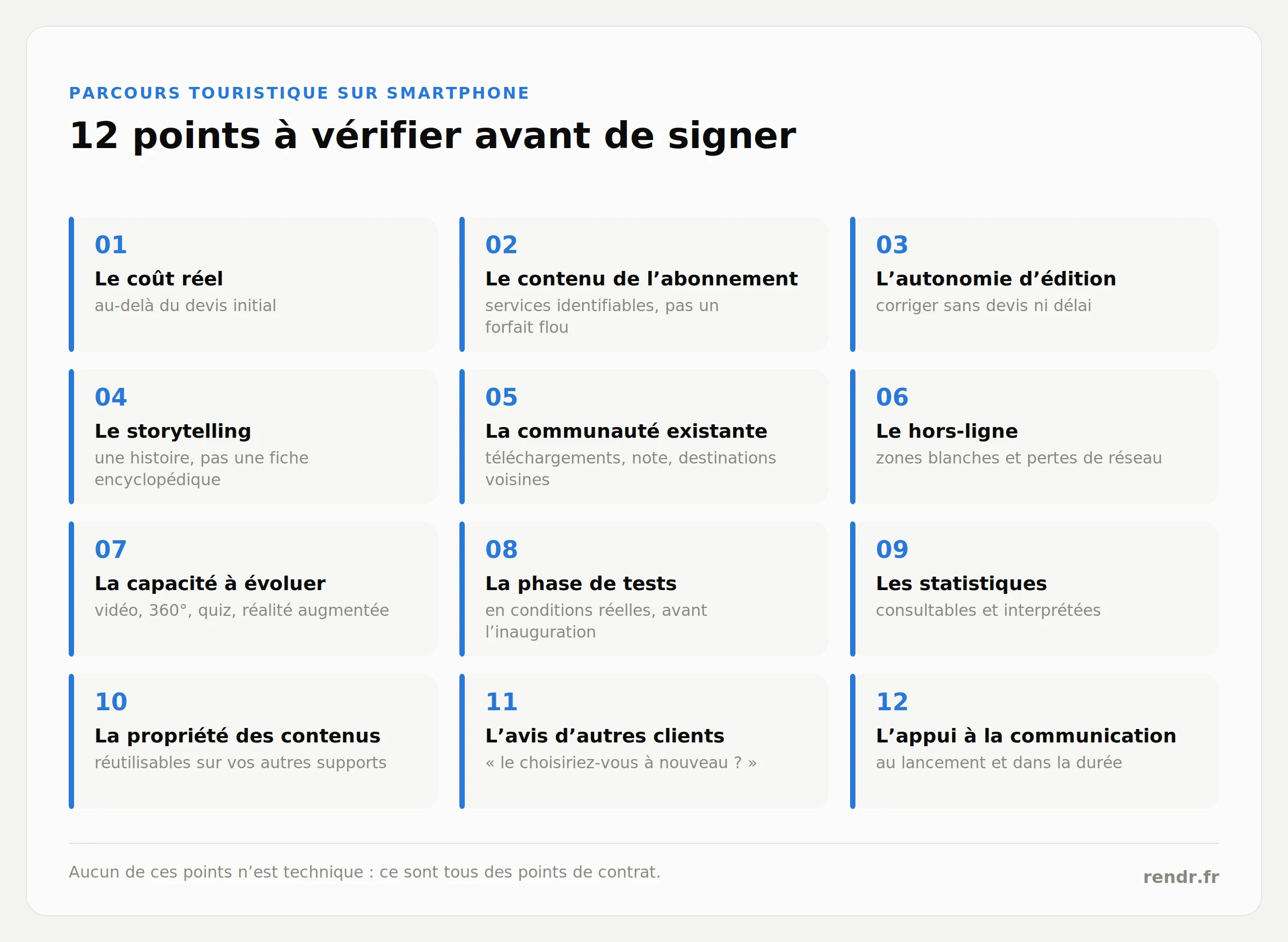 PARCOURS TOURISTIQUE SUR SMARTPHONE

12 points à vérifier avant de signer

01
Le coût réel
au-delà du devis initial

02
Le contenu de l’abonnement
services identifiables, pas un forfait flou

03
L’autonomie d’édition
corriger sans devis ni délai

04
Le storytelling
une histoire, pas une fiche encyclopédique

05
La communauté existante
téléchargements, note, destinations voisines

06
Le hors-ligne
zones blanches et pertes de réseau

07
La capacité à évoluer
vidéo, 360°, quiz, réalité augmentée

08
La phase de tests
en conditions réelles, avant l’inauguration

09
Les statistiques
consultables et interprétées

10
La propriété des contenus
réutilisables sur vos autres supports

11
L’avis d’autres clients
« le choisiriez-vous à nouveau ? »

12
L’appui à la communication
au lancement et dans la durée

Aucun de ces points n’est technique : ce sont tous des points de contrat.

rendr.fr